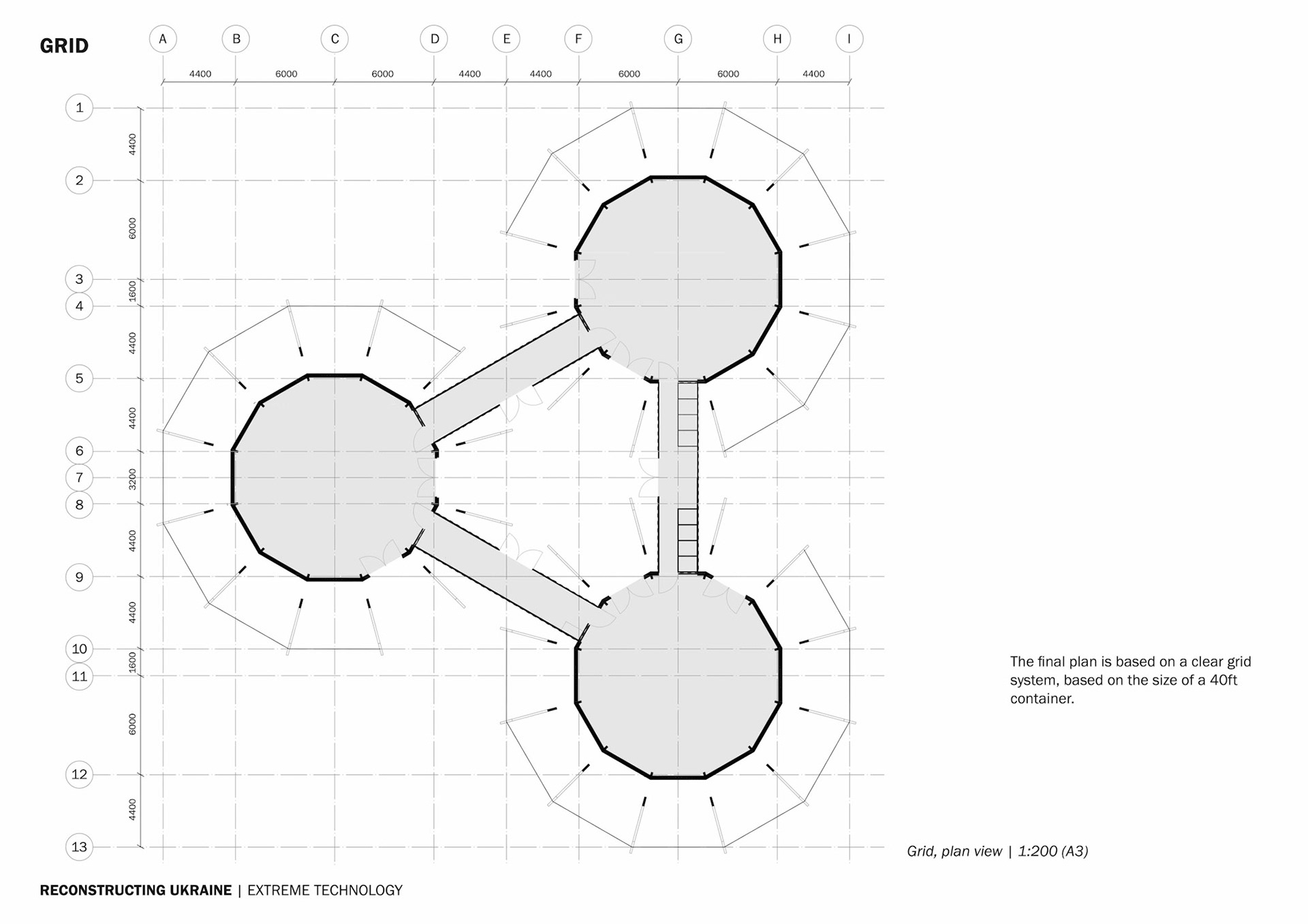 GRID

A B C D E F G H I

4400 6000 6000 4400 4400 6000 6000 4400

1
4400
2
6000
3
1600
4
4400
5
4400
6
7
3200
8
4400
9
4400
10
1600
11
6000
12
4400
13

The final plan is based on a clear grid system, based on the size of a 40ft container.

Grid, plan view | 1:200 (A3)

RECONSTRUCTING UKRAINE | EXTREME TECHNOLOGY